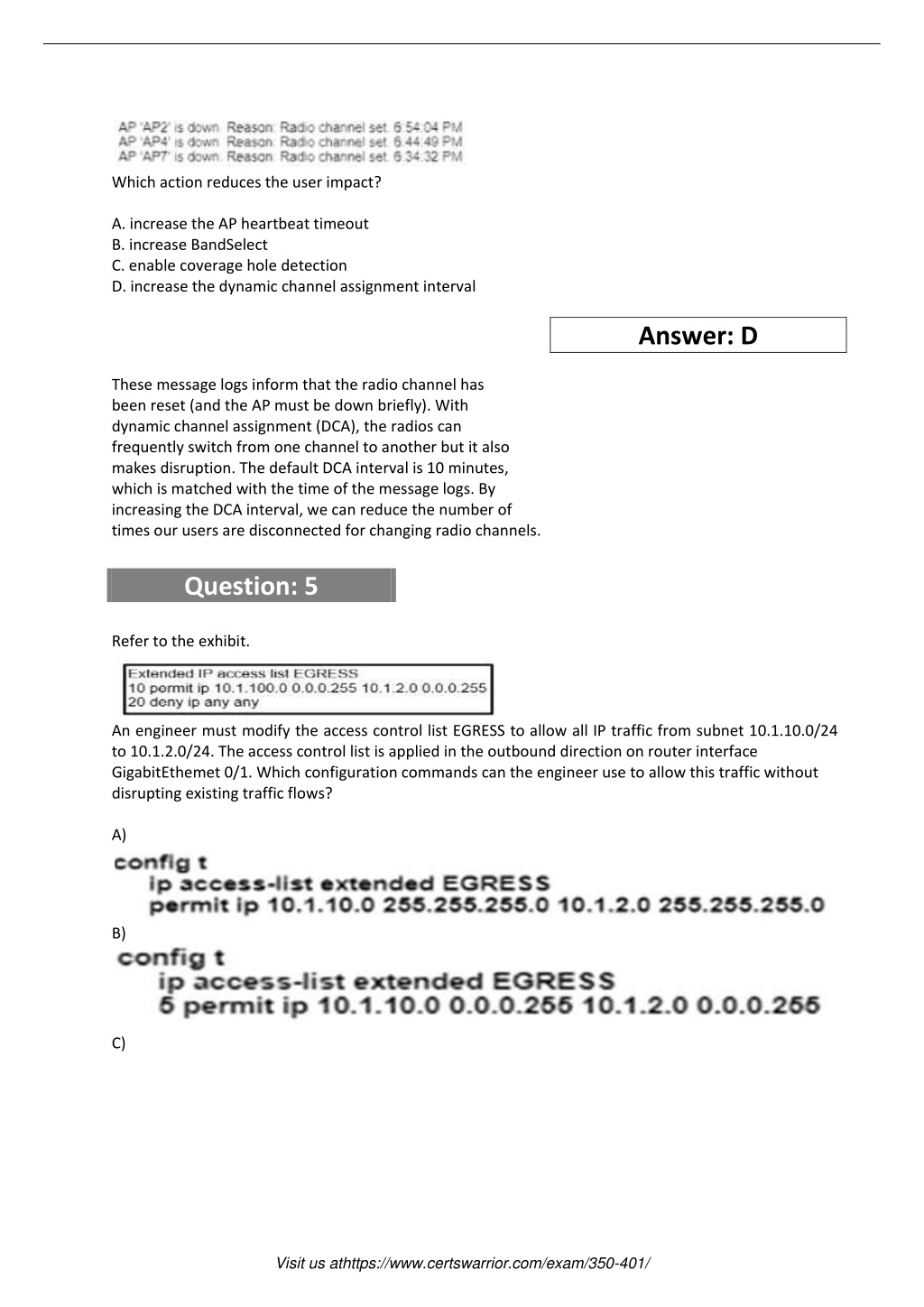 AP 'AP2' is down. Reason: Radio channel set. 6:54:04 PM
AP 'AP4' is down. Reason: Radio channel set. 6:44:49 PM
AP 'AP7' is down. Reason: Radio channel set. 6:34:32 PM

Which action reduces the user impact?

A. increase the AP heartbeat timeout
B. increase BandSelect
C. enable coverage hole detection
D. increase the dynamic channel assignment interval

Answer: D

These message logs inform that the radio channel has been reset (and the AP must be down briefly). With dynamic channel assignment (DCA), the radios can frequently switch from one channel to another but it also makes disruption. The default DCA interval is 10 minutes, which is matched with the time of the message logs. By increasing the DCA interval, we can reduce the number of times our users are disconnected for changing radio channels.

Question: 5

Refer to the exhibit.

Extended IP access list EGRESS
10 permit ip 10.1.100.0 0.0.0.255 10.1.2.0 0.0.0.255
20 deny ip any any

An engineer must modify the access control list EGRESS to allow all IP traffic from subnet 10.1.10.0/24 to 10.1.2.0/24. The access control list is applied in the outbound direction on router interface GigabitEthemet 0/1. Which configuration commands can the engineer use to allow this traffic without disrupting existing traffic flows?

A)
config t
ip access-list extended EGRESS
permit ip 10.1.10.0 255.255.255.0 10.1.2.0 255.255.255.0

B)
config t
ip access-list extended EGRESS
5 permit ip 10.1.10.0 0.0.0.255 10.1.2.0 0.0.0.255

C)

Visit us athttps://www.certswarrior.com/exam/350-401/